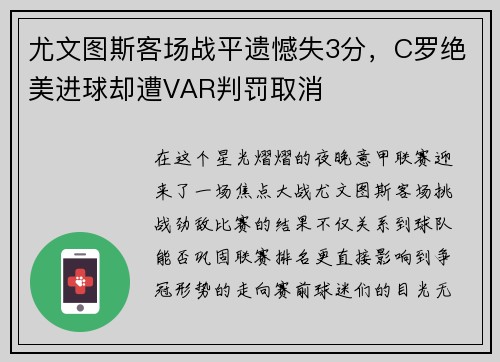 尤文图斯客场战平遗憾失3分，C罗绝美进球却遭VAR判罚取消

在这个星光熠熠的夜晚意甲联赛迎来了一场焦点大战尤文图斯客场挑战劲敌比赛的结果不仅关系到球队能否巩固联赛排名更直接影响到争冠形势的走向赛前球迷们的目光无